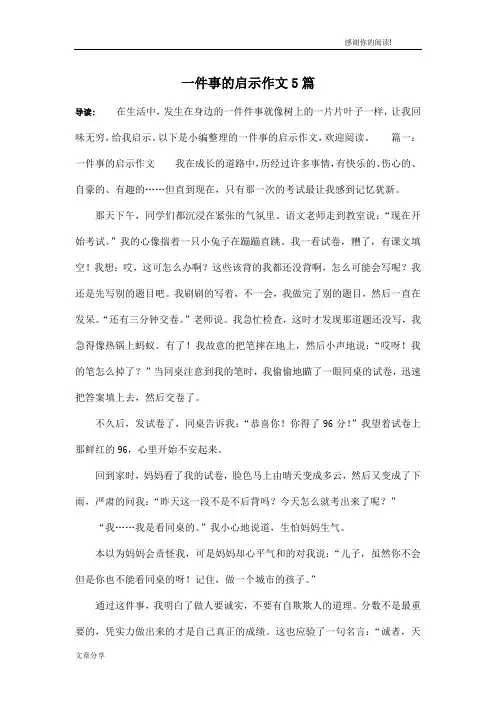 感谢你的阅读!

一件事的启示作文5篇

导读： 在生活中，发生在身边的一件件事就像树上的一片片叶子一样，让我回味无穷，给我启示。以下是小编整理的一件事的启示作文，欢迎阅读。 篇一：一件事的启示作文 我在成长的道路中，历经过许多事情，有快乐的、伤心的、自豪的、有趣的……但直到现在，只有那一次的考试最让我感到记忆犹新。

那天下午，同学们都沉浸在紧张的气氛里，语文老师走到教室说：“现在开始考试。”我的心像揣着一只小兔子在蹦蹦直跳。我一看试卷，糟了，有课文填空！我想：哎，这可怎么办啊？这些该背的我都还没背啊，怎么可能会写呢？我还是先写别的题目吧。我刷刷的写着，不一会，我做完了别的题目，然后一直在发呆。“还有三分钟交卷。”老师说。我急忙检查，这时才发现那道题还没写，我急得像热锅上蚂蚁。有了！我故意的把笔摔在地上，然后小声地说：“哎呀！我的笔怎么掉了？”当同桌注意到我的笔时，我偷偷地瞄了一眼同桌的试卷，迅速把答案填上去，然后交卷了。

不久后，发试卷了，同桌告诉我：“恭喜你！你得了96分！”我望着试卷上那鲜红的96，心里开始不安起来。

回到家时，妈妈看了我的试卷，脸色马上由晴天变成多云，然后又变成了下雨，严肃的问我：“昨天这一段不是不后背吗？今天怎么就考出来了呢？”

“我……我是看同桌的。”我小心地说道，生怕妈妈生气。

本以为妈妈会责怪我，可是妈妈却心平气和的对我说：“儿子，虽然你不会但是你也不能看同桌的呀！记住，做一个城市的孩子。”

通过这件事，我明白了做人要诚实，不要有自欺欺人的道理。分数不是最重要的，凭实力做出来的才是自己真正的成绩。这也应验了一句名言：“诚者，天

文章分享